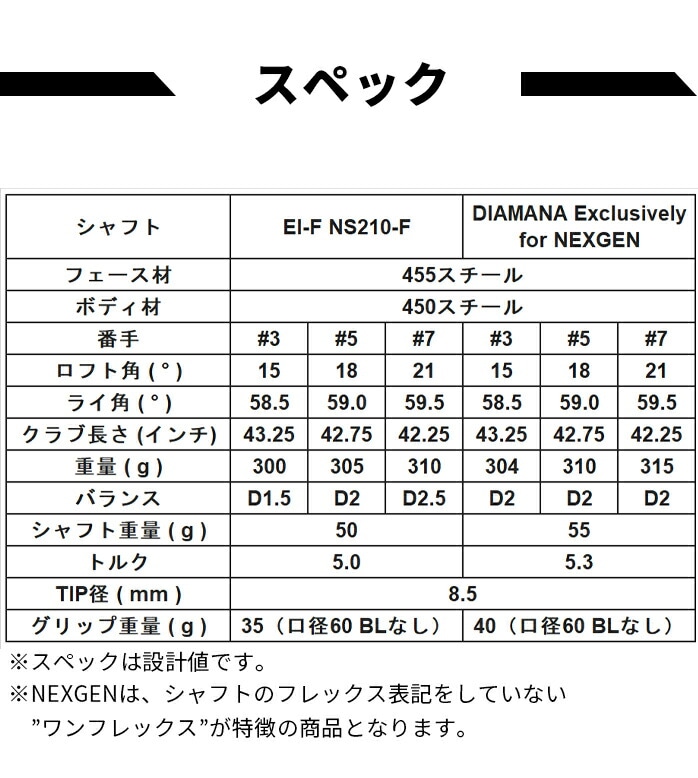 スペック

| シャフト | EI-F NS210-F | | | DIAMANA Exclusively for NEXGEN | | |
|---|---|---|---|---|---|---|
| フェース材 | 455スチール | | | | | |
| ボディ材 | 450スチール | | | | | |
| 番手 | #3 | #5 | #7 | #3 | #5 | #7 |
| ロフト角 (°) | 15 | 18 | 21 | 15 | 18 | 21 |
| ライ角 (°) | 58.5 | 59.0 | 59.5 | 58.5 | 59.0 | 59.5 |
| クラブ長さ (インチ) | 43.25 | 42.75 | 42.25 | 43.25 | 42.75 | 42.25 |
| 重量 ( g ) | 300 | 305 | 310 | 304 | 310 | 315 |
| バランス | D1.5 | D2 | D2.5 | D2 | D2 | D2 |
| シャフト重量 ( g ) | 50 | | | 55 | | |
| トルク | 5.0 | | | 5.3 | | |
| TIP径 ( mm ) | 8.5 | | | | | |
| グリップ重量 ( g ) | 35（口径60 BLなし） | | | 40（口径60 BLなし） | | |

※スペックは設計値です。
※NEXGENは、シャフトのフレックス表記をしていない ”ワンフレックス”が特徴の商品となります。